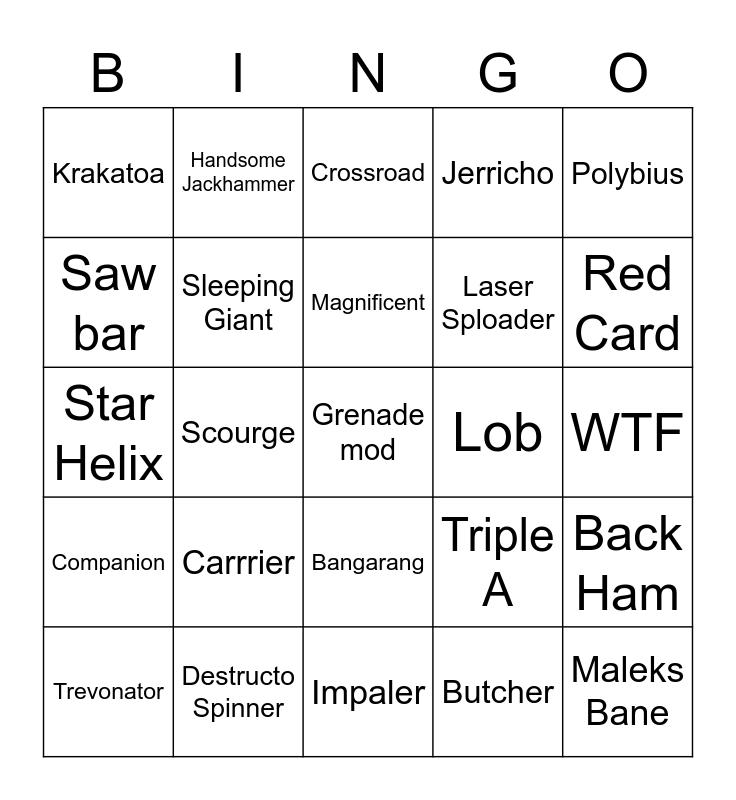 | B | I | N | G | O |
|---|---|---|---|---|
| Krakatoa | Handsome Jackhammer | Crossroad | Jerricho | Polybius |
| Saw bar | Sleeping Giant | Magnificent | Laser Sploader | Red Card |
| Star Helix | Scourge | Grenade mod | Lob | WTF |
| Companion | Carrrier | Bangarang | Triple A | Back Ham |
| Trevonator | Destructo Spinner | Impaler | Butcher | Maleks Bane |